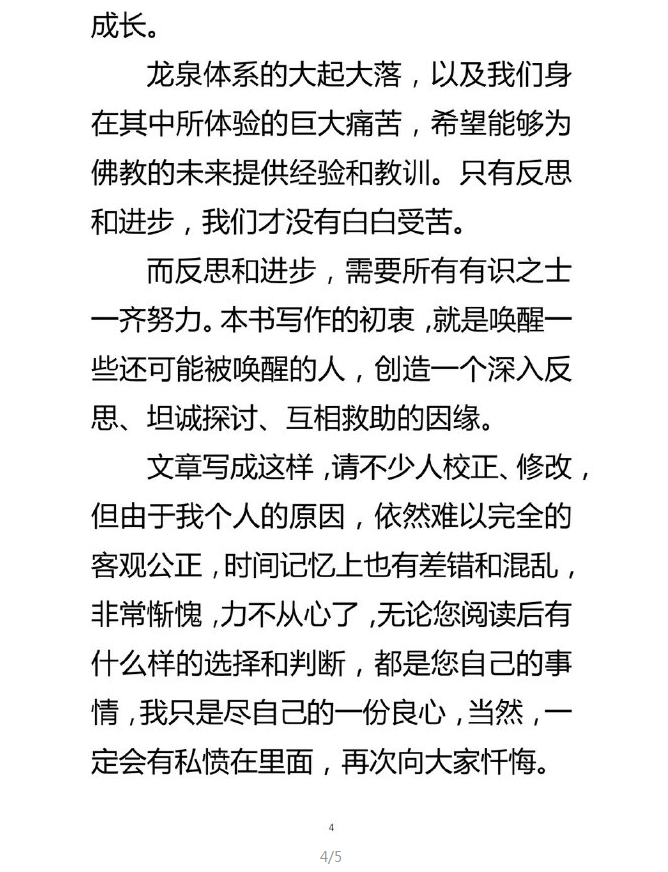 成长。

龙泉体系的大起大落，以及我们身在其中所体验的巨大痛苦，希望能够为佛教的未来提供经验和教训。只有反思和进步，我们才没有白白受苦。

而反思和进步，需要所有有识之士一齐努力。本书写作的初衷，就是唤醒一些还可能被唤醒的人，创造一个深入反思、坦诚探讨、互相救助的因缘。

文章写成这样，请不少人校正、修改，但由于我个人的原因，依然难以完全的客观公正，时间记忆上也有差错和混乱，非常惭愧，力不从心了，无论您阅读后有什么样的选择和判断，都是您自己的事情，我只是尽自己的一份良心，当然，一定会有私愤在里面，再次向大家忏悔。

4

4/5